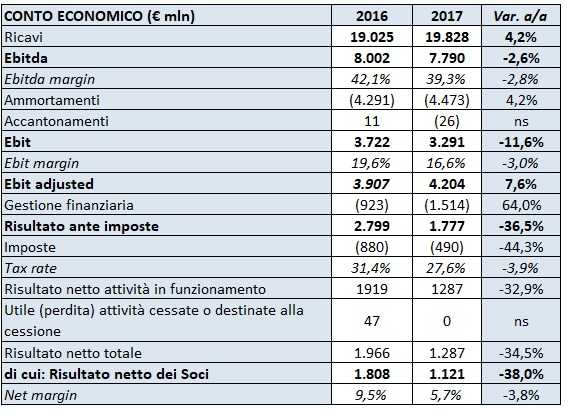 | CONTO ECONOMICO (€ mln) | 2016 | 2017 | Var. a/a |
|---|---|---|---|
| Ricavi | 19.025 | 19.828 | 4,2% |
| Ebitda | 8.002 | 7.790 | -2,6% |
| Ebitda margin | 42,1% | 39,3% | -2,8% |
| Ammortamenti | (4.291) | (4.473) | 4,2% |
| Accantonamenti | 11 | (26) | ns |
| Ebit | 3.722 | 3.291 | -11,6% |
| Ebit margin | 19,6% | 16,6% | -3,0% |
| Ebit adjusted | 3.907 | 4.204 | 7,6% |
| Gestione finanziaria | (923) | (1.514) | 64,0% |
| Risultato ante imposte | 2.799 | 1.777 | -36,5% |
| Imposte | (880) | (490) | -44,3% |
| Tax rate | 31,4% | 27,6% | -3,9% |
| Risultato netto attività in funzionamento | 1919 | 1287 | -32,9% |
| Utile (perdita) attività cessate o destinate alla cessione | 47 | 0 | ns |
| Risultato netto totale | 1.966 | 1.287 | -34,5% |
| di cui: Risultato netto dei Soci | 1.808 | 1.121 | -38,0% |
| Net margin | 9,5% | 5,7% | -3,8% |